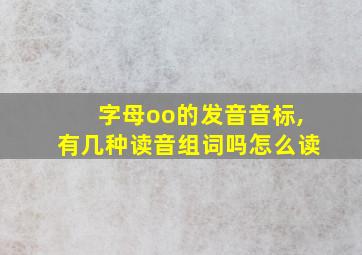 字母oo的发音音标，
有几种读音组词吗怎么读